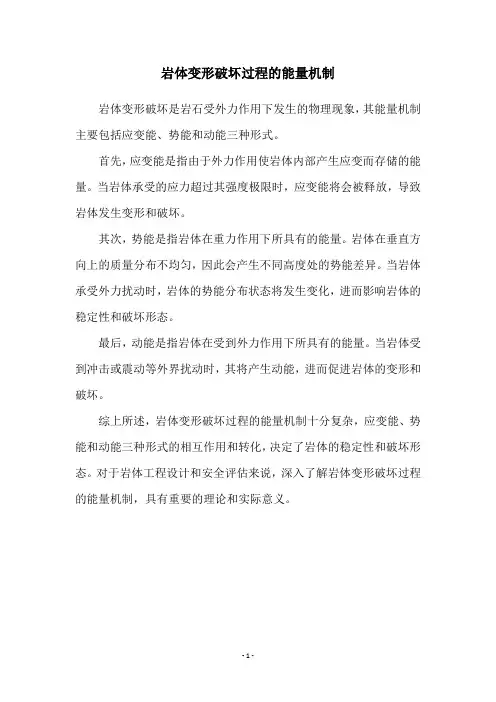 岩体变形破坏过程的能量机制

岩体变形破坏是岩石受外力作用下发生的物理现象，其能量机制主要包括应变能、势能和动能三种形式。

首先，应变能是指由于外力作用使岩体内部产生应变而存储的能量。当岩体承受的应力超过其强度极限时，应变能将会被释放，导致岩体发生变形和破坏。

其次，势能是指岩体在重力作用下所具有的能量。岩体在垂直方向上的质量分布不均匀，因此会产生不同高度处的势能差异。当岩体承受外力扰动时，岩体的势能分布状态将发生变化，进而影响岩体的稳定性和破坏形态。

最后，动能是指岩体在受到外力作用下所具有的能量。当岩体受到冲击或震动等外界扰动时，其将产生动能，进而促进岩体的变形和破坏。

综上所述，岩体变形破坏过程的能量机制十分复杂，应变能、势能和动能三种形式的相互作用和转化，决定了岩体的稳定性和破坏形态。对于岩体工程设计和安全评估来说，深入了解岩体变形破坏过程的能量机制，具有重要的理论和实际意义。

- 1 -